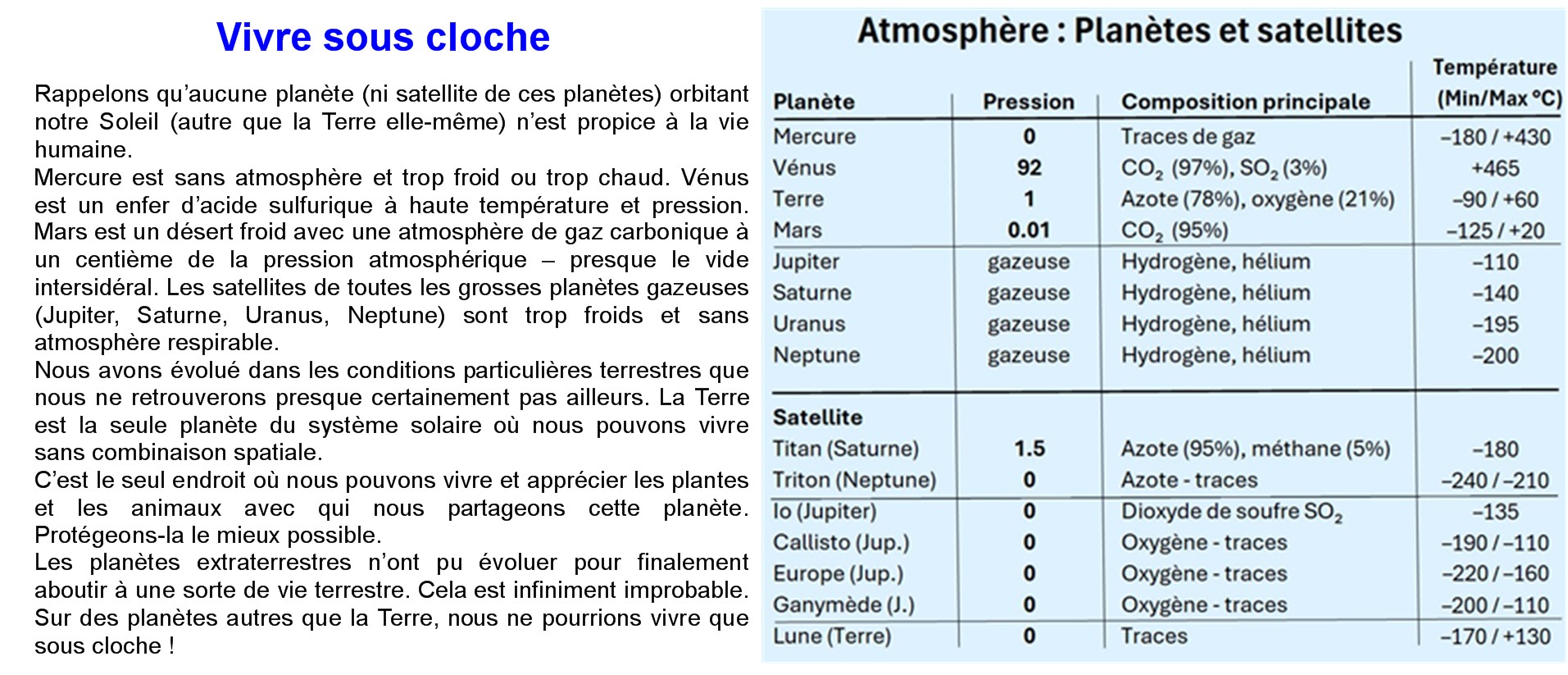 Vivre sous cloche

Rappelons qu'aucune planète (ni satellite de ces planètes) orbitant notre Soleil (autre que la Terre elle-même) n'est propice à la vie humaine.
Mercure est sans atmosphère et trop froid ou trop chaud. Vénus est un enfer d'acide sulfurique à haute température et pression. Mars est un désert froid avec une atmosphère de gaz carbonique à un centième de la pression atmosphérique – presque le vide intersidéral. Les satellites de toutes les grosses planètes gazeuses (Jupiter, Saturne, Uranus, Neptune) sont trop froids et sans atmosphère respirable.
Nous avons évolué dans les conditions particulières terrestres que nous ne retrouverons presque certainement pas ailleurs. La Terre est la seule planète du système solaire où nous pouvons vivre sans combinaison spatiale.
C'est le seul endroit où nous pouvons vivre et apprécier les plantes et les animaux avec qui nous partageons cette planète. Protégeons-la le mieux possible.
Les planètes extraterrestres n'ont pu évoluer pour finalement aboutir à une sorte de vie terrestre. Cela est infiniment improbable. Sur des planètes autres que la Terre, nous ne pourrions vivre que sous cloche !

Atmosphère : Planètes et satellites

| Planète | Pression | Composition principale | Température (Min/Max °C) |
|---|---|---|---|
| Mercure | 0 | Traces de gaz | –180 / +430 |
| Vénus | 92 | $CO_2$ (97%), $SO_2$ (3%) | +465 |
| Terre | 1 | Azote (78%), oxygène (21%) | –90 / +60 |
| Mars | 0.01 | $CO_2$ (95%) | –125 / +20 |
| Jupiter | gazeuse | Hydrogène, hélium | –110 |
| Saturne | gazeuse | Hydrogène, hélium | –140 |
| Uranus | gazeuse | Hydrogène, hélium | –195 |
| Neptune | gazeuse | Hydrogène, hélium | –200 |
| Satellite | | | |
| Titan (Saturne) | 1.5 | Azote (95%), méthane (5%) | –180 |
| Triton (Neptune) | 0 | Azote - traces | –240 / –210 |
| Io (Jupiter) | 0 | Dioxyde de soufre $SO_2$ | –135 |
| Callisto (Jup.) | 0 | Oxygène - traces | –190 / –110 |
| Europe (Jup.) | 0 | Oxygène - traces | –220 / –160 |
| Ganymède (J.) | 0 | Oxygène - traces | –200 / –110 |
| Lune (Terre) | 0 | Traces | –170 / +130 |